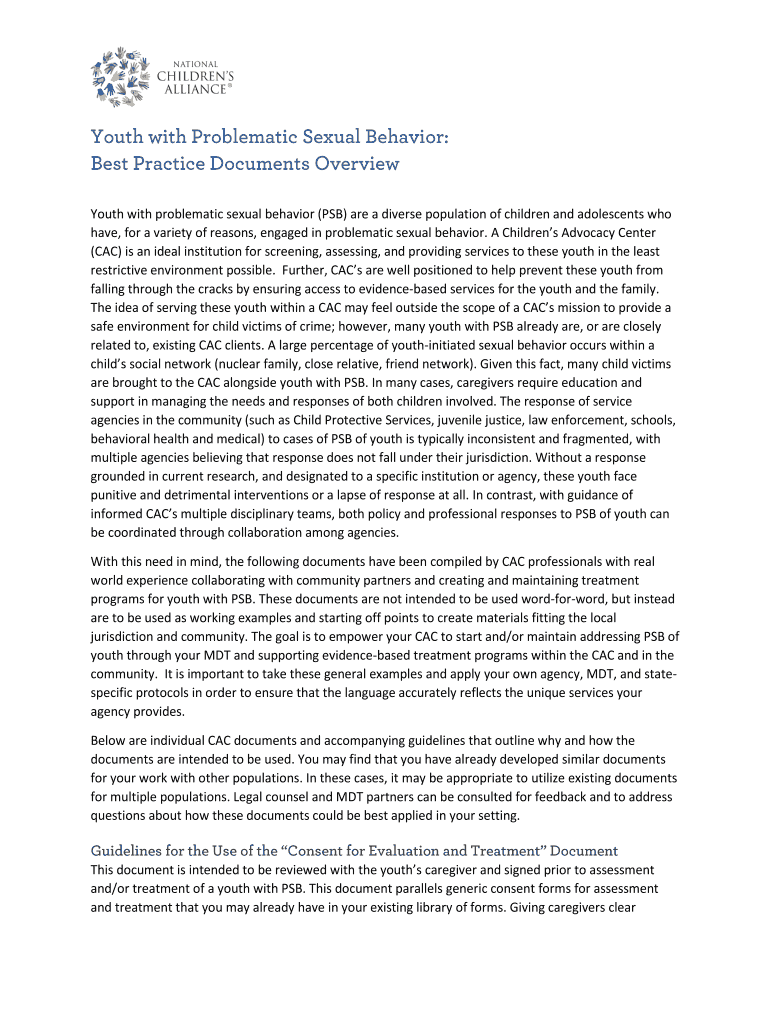 NATIONAL
CHILDREN'S
ALLIANCE®

Youth with Problematic Sexual Behavior:
Best Practice Documents Overview

Youth with problematic sexual behavior (PSB) are a diverse population of children and adolescents who have, for a variety of reasons, engaged in problematic sexual behavior. A Children's Advocacy Center (CAC) is an ideal institution for screening, assessing, and providing services to these youth in the least restrictive environment possible. Further, CAC's are well positioned to help prevent these youth from falling through the cracks by ensuring access to evidence-based services for the youth and the family. The idea of serving these youth within a CAC may feel outside the scope of a CAC's mission to provide a safe environment for child victims of crime; however, many youth with PSB already are, or are closely related to, existing CAC clients. A large percentage of youth-initiated sexual behavior occurs within a child's social network (nuclear family, close relative, friend network). Given this fact, many child victims are brought to the CAC alongside youth with PSB. In many cases, caregivers require education and support in managing the needs and responses of both children involved. The response of service agencies in the community (such as Child Protective Services, juvenile justice, law enforcement, schools, behavioral health and medical) to cases of PSB of youth is typically inconsistent and fragmented, with multiple agencies believing that response does not fall under their jurisdiction. Without a response grounded in current research, and designated to a specific institution or agency, these youth face punitive and detrimental interventions or a lapse of response at all. In contrast, with guidance of informed CAC's multiple disciplinary teams, both policy and professional responses to PSB of youth can be coordinated through collaboration among agencies.

With this need in mind, the following documents have been compiled by CAC professionals with real world experience collaborating with community partners and creating and maintaining treatment programs for youth with PSB. These documents are not intended to be used word-for-word, but instead are to be used as working examples and starting off points to create materials fitting the local jurisdiction and community. The goal is to empower your CAC to start and/or maintain addressing PSB of youth through your MDT and supporting evidence-based treatment programs within the CAC and in the community. It is important to take these general examples and apply your own agency, MDT, and state-specific protocols in order to ensure that the language accurately reflects the unique services your agency provides.

Below are individual CAC documents and accompanying guidelines that outline why and how the documents are intended to be used. You may find that you have already developed similar documents for your work with other populations. In these cases, it may be appropriate to utilize existing documents for multiple populations. Legal counsel and MDT partners can be consulted for feedback and to address questions about how these documents could be best applied in your setting.

Guidelines for the Use of the "Consent for Evaluation and Treatment" Document
This document is intended to be reviewed with the youth's caregiver and signed prior to assessment and/or treatment of a youth with PSB. This document parallels generic consent forms for assessment and treatment that you may already have in your existing library of forms. Giving caregivers clear